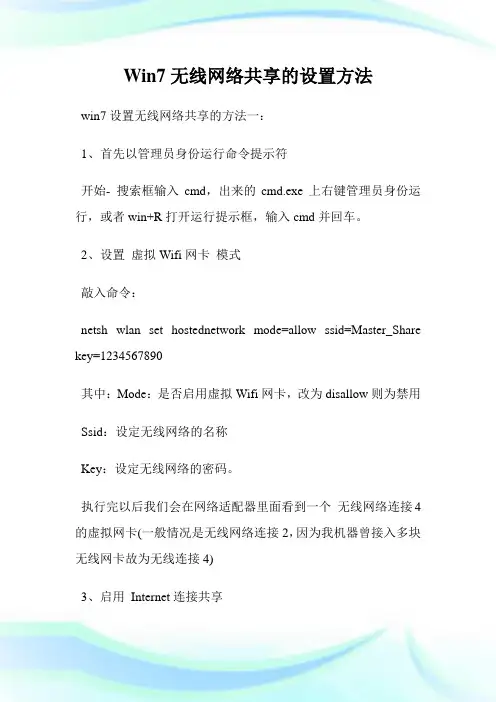 Win7 无线网络共享的设置方法

win7 设置无线网络共享的方法一：

1、首先以管理员身份运行命令提示符

开始- 搜索框输入 cmd，出来的 cmd.exe 上右键管理员身份运行，或者 win+R 打开运行提示框，输入 cmd 并回车。

2、设置 虚拟 Wifi 网卡 模式

敲入命令：

netsh wlan set hostednetwork mode=allow ssid=Master_Share key=1234567890

其中：Mode：是否启用虚拟 Wifi 网卡，改为 disallow 则为禁用

Ssid：设定无线网络的名称

Key：设定无线网络的密码。

执行完以后我们会在网络适配器里面看到一个 无线网络连接 4 的虚拟网卡(一般情况是无线网络连接 2，因为我机器曾接入多块无线网卡故为无线连接 4)

3、启用 Internet 连接共享